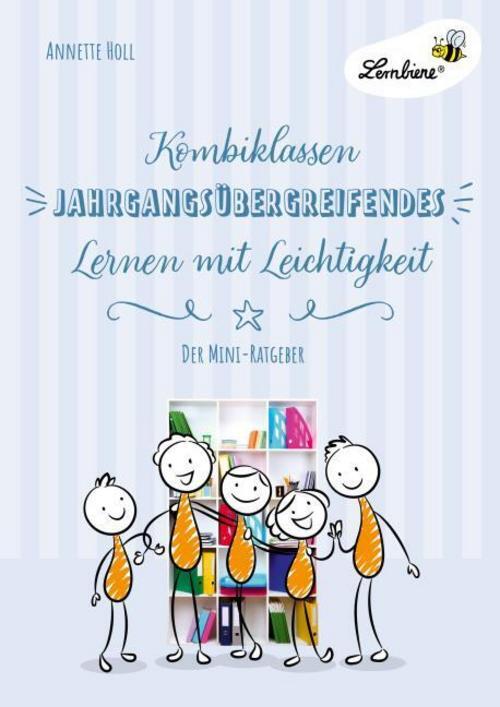 ANNETTE HOLL

Lernbiene®

Kombiklassen
JAHRGANGSÜBERGREIFENDES
Lernen mit Leichtigkeit

DER MINI-RATGEBER